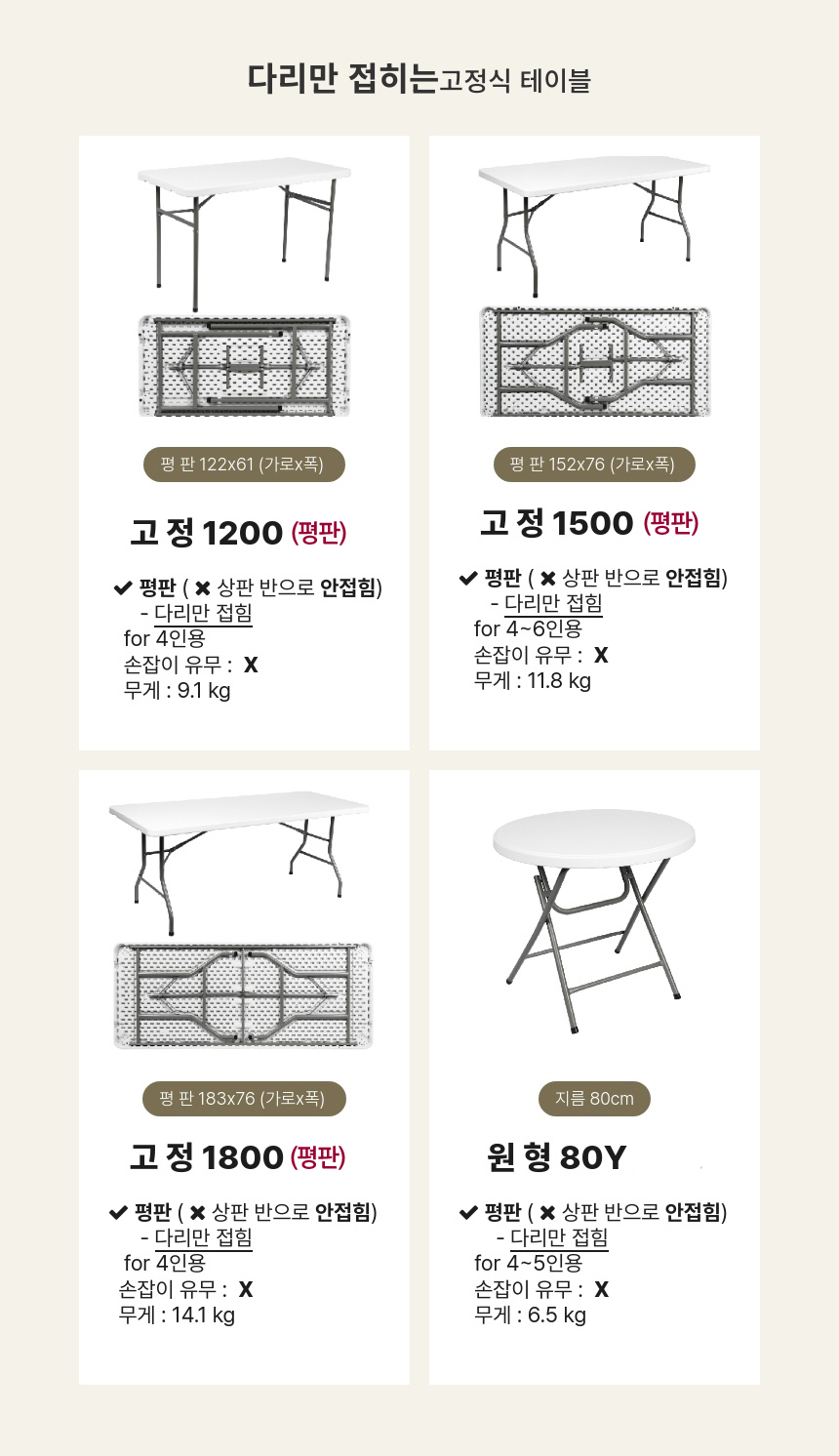 다리만 접히는고정식 테이블

평 판 122x61 (가로x폭)

고 정 1200 (평판)

✔ 평판 ( ✖ 상판 반으로 안접힘)
- 다리만 접힘
for 4인용
손잡이 유무 : X
무게 : 9.1 kg

평 판 152x76 (가로x폭)

고 정 1500 (평판)

✔ 평판 ( ✖ 상판 반으로 안접힘)
- 다리만 접힘
for 4~6인용
손잡이 유무 : X
무게 : 11.8 kg

평 판 183x76 (가로x폭)

고 정 1800 (평판)

✔ 평판 ( ✖ 상판 반으로 안접힘)
- 다리만 접힘
for 4인용
손잡이 유무 : X
무게 : 14.1 kg

지름 80cm

원 형 80Y

✔ 평판 ( ✖ 상판 반으로 안접힘)
- 다리만 접힘
for 4~5인용
손잡이 유무 : X
무게 : 6.5 kg